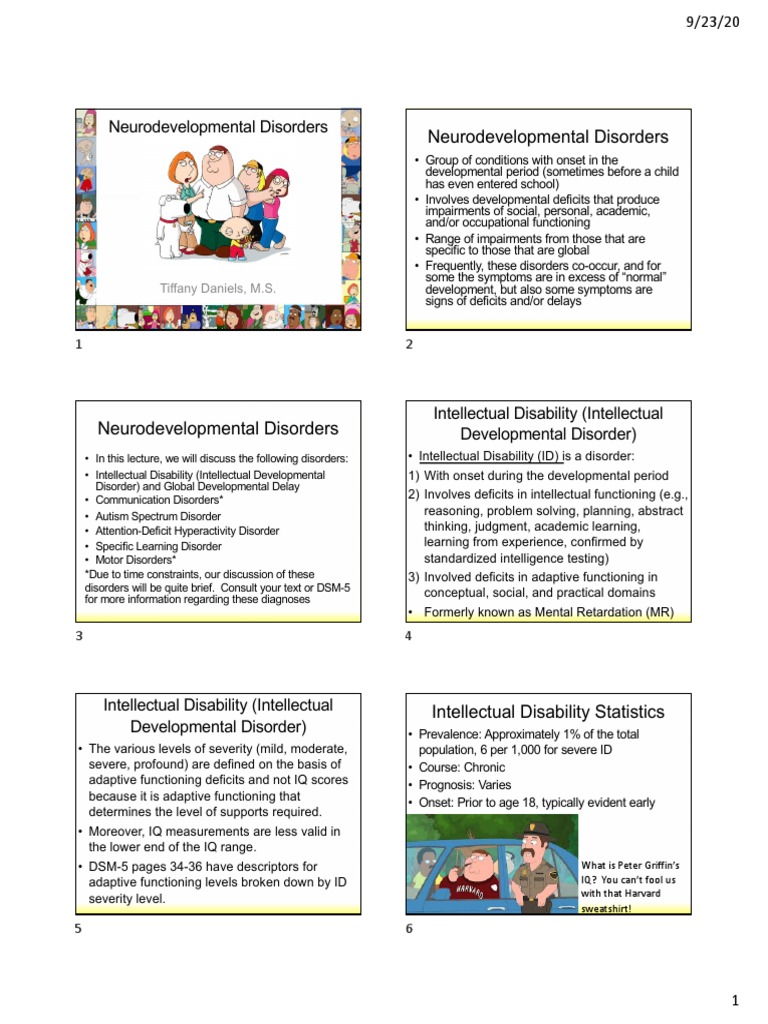 9/23/20

Neurodevelopmental Disorders

Tiffany Daniels, M.S.

1

Neurodevelopmental Disorders

• Group of conditions with onset in the developmental period (sometimes before a child has even entered school)
• Involves developmental deficits that produce impairments of social, personal, academic, and/or occupational functioning
• Range of impairments from those that are specific to those that are global
• Frequently, these disorders co-occur, and for some the symptoms are in excess of "normal" development, but also some symptoms are signs of deficits and/or delays

2

Neurodevelopmental Disorders

• In this lecture, we will discuss the following disorders:
• Intellectual Disability (Intellectual Developmental Disorder) and Global Developmental Delay
• Communication Disorders*
• Autism Spectrum Disorder
• Attention-Deficit Hyperactivity Disorder
• Specific Learning Disorder
• Motor Disorders*
*Due to time constraints, our discussion of these disorders will be quite brief. Consult your text or DSM-5 for more information regarding these diagnoses

3

Intellectual Disability (Intellectual Developmental Disorder)

• Intellectual Disability (ID) is a disorder:
1) With onset during the developmental period
2) Involves deficits in intellectual functioning (e.g., reasoning, problem solving, planning, abstract thinking, judgment, academic learning, learning from experience, confirmed by standardized intelligence testing)
3) Involved deficits in adaptive functioning in conceptual, social, and practical domains
• Formerly known as Mental Retardation (MR)

4

Intellectual Disability (Intellectual Developmental Disorder)

• The various levels of severity (mild, moderate, severe, profound) are defined on the basis of adaptive functioning deficits and not IQ scores because it is adaptive functioning that determines the level of supports required.
• Moreover, IQ measurements are less valid in the lower end of the IQ range.
• DSM-5 pages 34-36 have descriptors for adaptive functioning levels broken down by ID severity level.

5

Intellectual Disability Statistics

• Prevalence: Approximately 1% of the total population, 6 per 1,000 for severe ID
• Course: Chronic
• Prognosis: Varies
• Onset: Prior to age 18, typically evident early

HARVARD

What is Peter Griffin's IQ? You can't fool us with that Harvard sweatshirt!

6

1